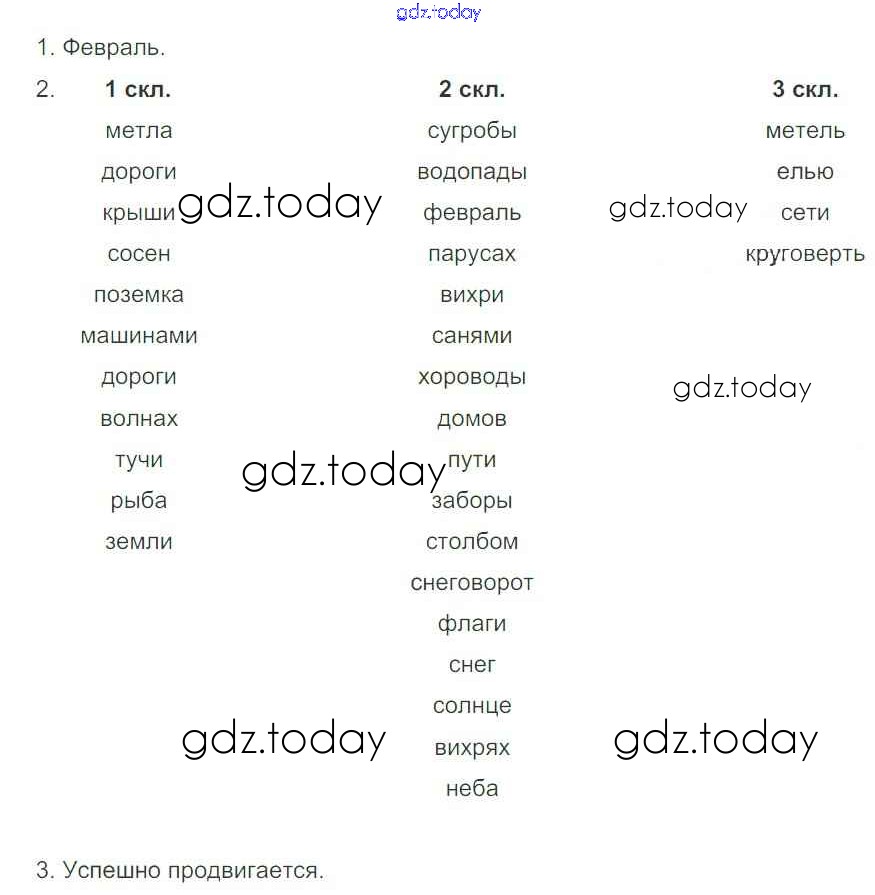 gdz.today

1. Февраль.

2.

| 1 скл. | 2 скл. | 3 скл. |
|---|---|---|
| метла | сугробы | метель |
| дороги | водопады | елью |
| крыши | февраль | сети |
| сосен | парусах | круговерть |
| поземка | вихри | |
| машинами | санями | |
| дороги | хороводы | |
| волнах | домов | |
| тучи | пути | |
| рыба | заборы | |
| земли | столбом | |
| | снеговорот | |
| | флаги | |
| | снег | |
| | солнце | |
| | вихрях | |
| | неба | |

gdz.today gdz.today gdz.today gdz.today gdz.today gdz.today

3. Успешно продвигается.